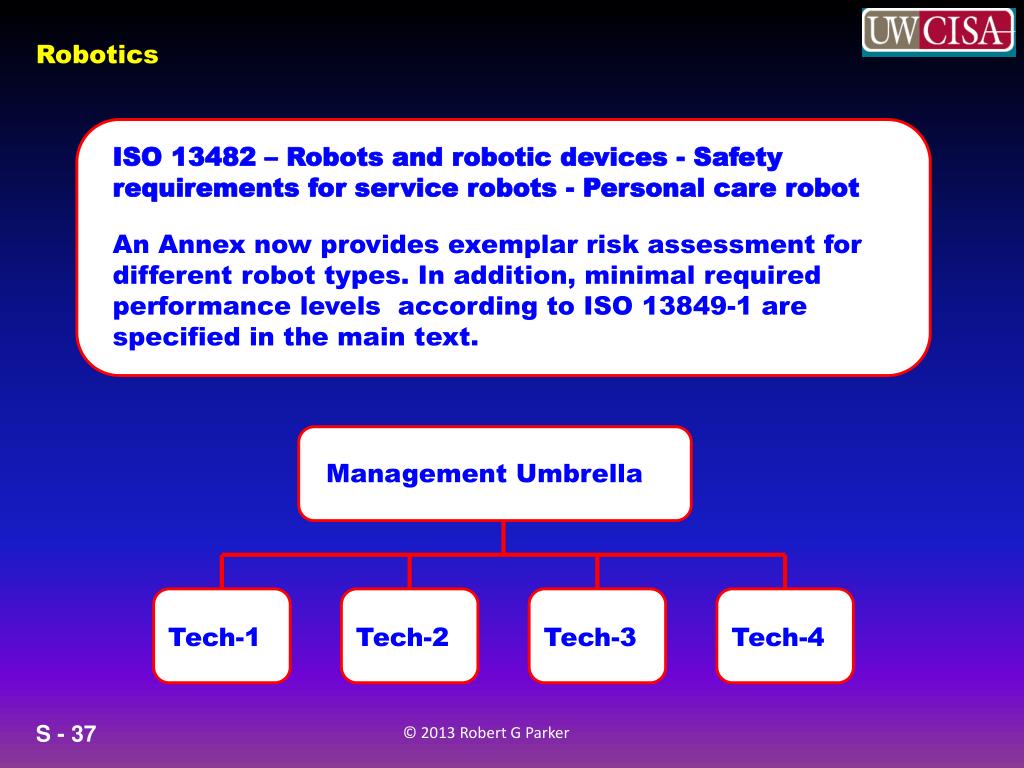 Robotics

UWCISA

ISO 13482 – Robots and robotic devices - Safety requirements for service robots - Personal care robot

An Annex now provides exemplar risk assessment for different robot types. In addition, minimal required performance levels according to ISO 13849-1 are specified in the main text.

Management Umbrella

Tech-1

Tech-2

Tech-3

Tech-4

S - 37

© 2013 Robert G Parker